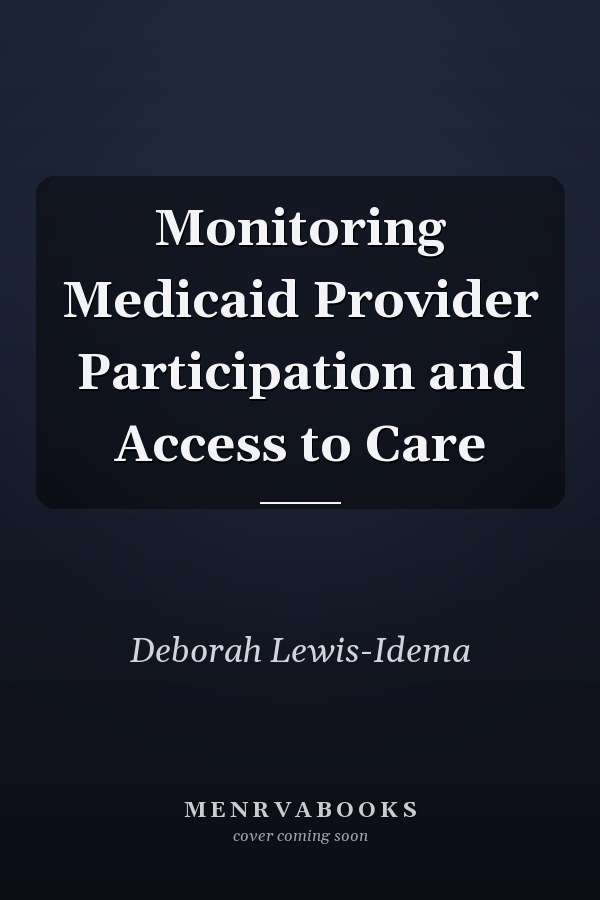 Monitoring Medicaid Provider Participation and Access to Care

Deborah Lewis-Idema

MENRVABOOKS
cover coming soon